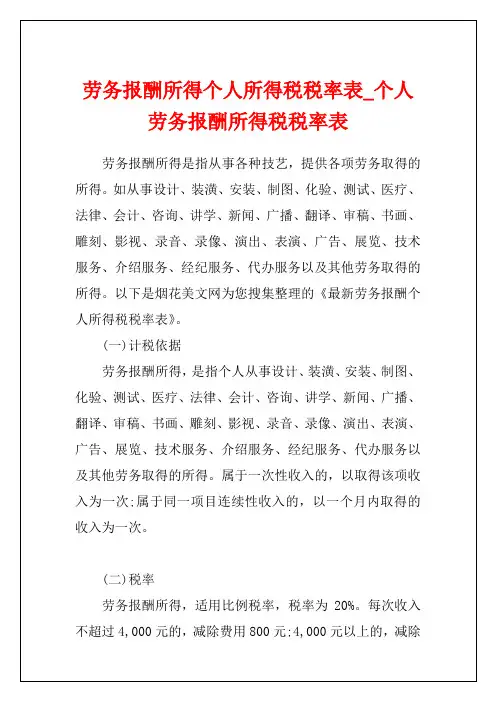 劳务报酬所得个人所得税税率表_个人劳务报酬所得税税率表

劳务报酬所得是指从事各种技艺，提供各项劳务取得的所得。如从事设计、装潢、安装、制图、化验、测试、医疗、法律、会计、咨询、讲学、新闻、广播、翻译、审稿、书画、雕刻、影视、录音、录像、演出、表演、广告、展览、技术服务、介绍服务、经纪服务、代办服务以及其他劳务取得的所得。以下是烟花美文网为您搜集整理的《最新劳务报酬个人所得税税率表》。

(一)计税依据

劳务报酬所得，是指个人从事设计、装潢、安装、制图、化验、测试、医疗、法律、会计、咨询、讲学、新闻、广播、翻译、审稿、书画、雕刻、影视、录音、录像、演出、表演、广告、展览、技术服务、介绍服务、经纪服务、代办服务以及其他劳务取得的所得。属于一次性收入的，以取得该项收入为一次;属于同一项目连续性收入的，以一个月内取得的收入为一次。

(二)税率

劳务报酬所得，适用比例税率，税率为 20%。每次收入不超过 4,000 元的，减除费用 800 元;4,000 元以上的，减除